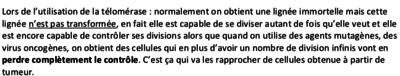 Lors de l'utilisation de la télomérase : normalement on obtient une lignée immortelle mais cette lignée n'est pas transformée, en fait elle est capable de se diviser autant de fois qu'elle veut et elle est encore capable de contrôler ses divisions alors que quand on utilise des agents mutagènes, des virus oncogènes, on obtient des cellules qui en plus d'avoir un nombre de division infinis vont en perdre complètement le contrôle. C'est ça qui va les rapprocher de cellules obtenue à partir de tumeur.